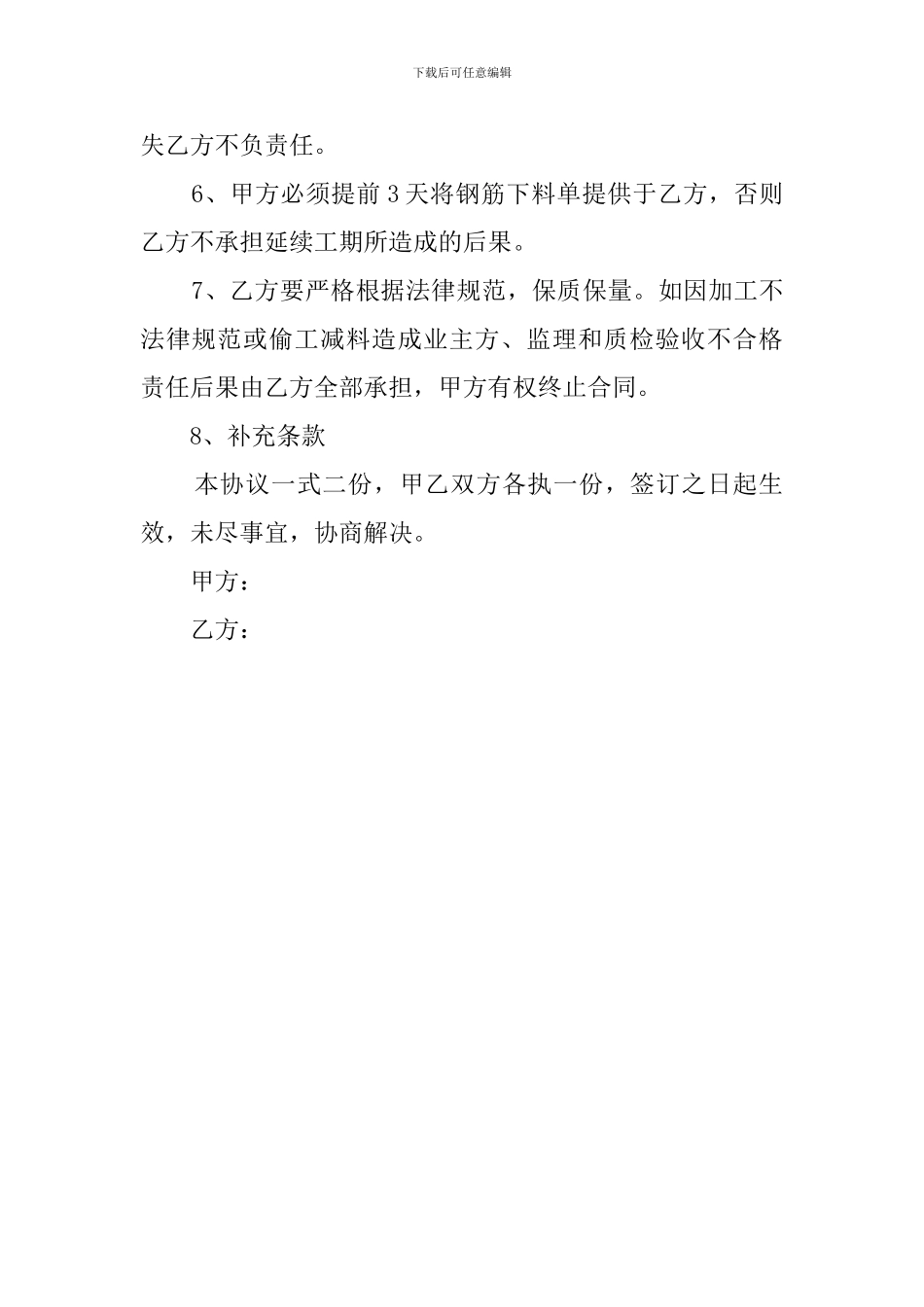 下载后可任意编辑

失乙方不负责任。

6、甲方必须提前3天将钢筋下料单提供于乙方，否则乙方不承担延续工期所造成的后果。

7、乙方要严格根据法律规范，保质保量。如因加工不法律规范或偷工减料造成业主方、监理和质检验收不合格责任后果由乙方全部承担，甲方有权终止合同。

8、补充条款

本协议一式二份，甲乙双方各执一份，签订之日起生效，未尽事宜，协商解决。

甲方：

乙方：